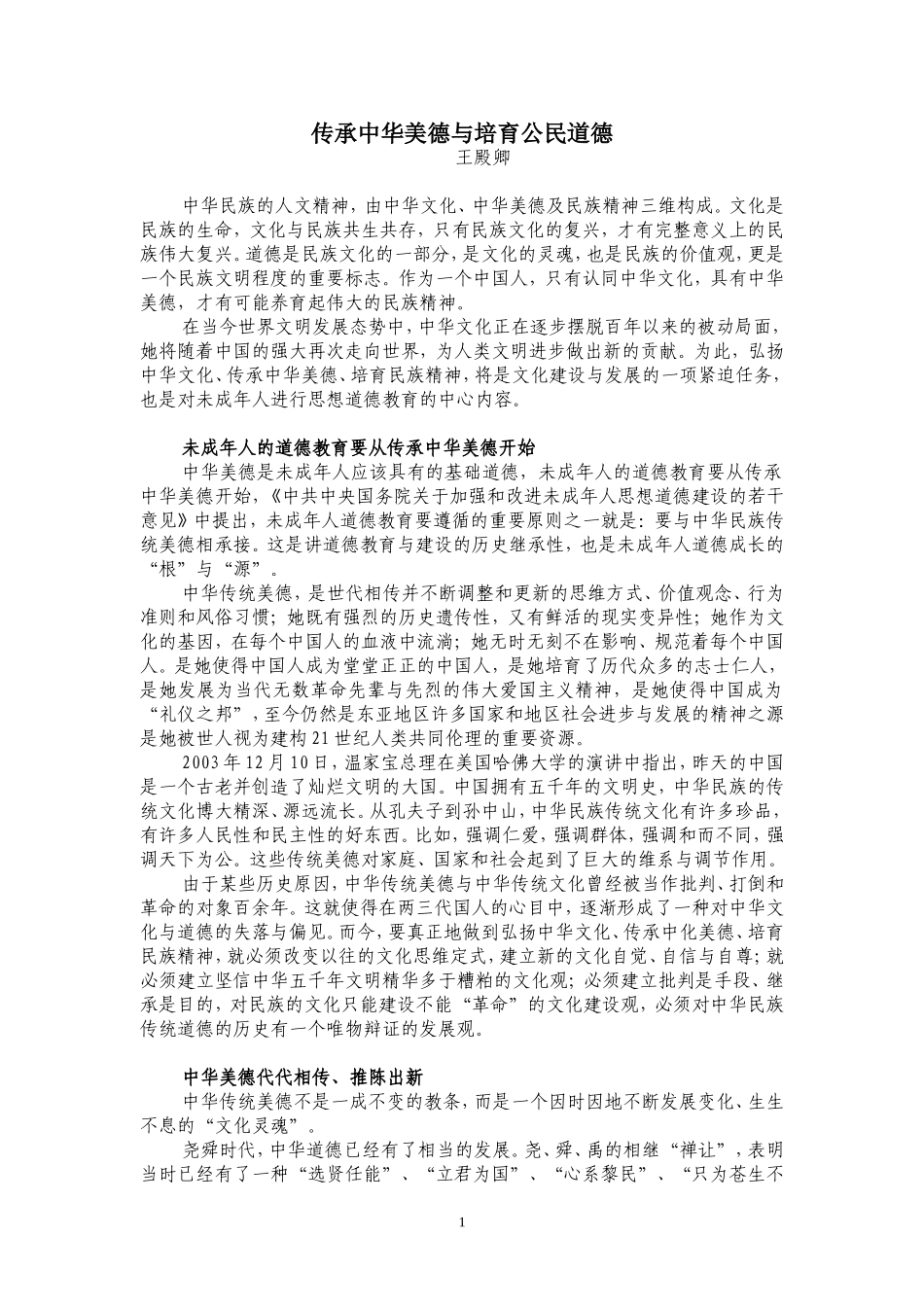 传承中华美德与培育公民道德
王殿卿

中华民族的人文精神，由中华文化、中华美德及民族精神三维构成。文化是民族的生命，文化与民族共生共存，只有民族文化的复兴，才有完整意义上的民族伟大复兴。道德是民族文化的一部分，是文化的灵魂，也是民族的价值观，更是一个民族文明程度的重要标志。作为一个中国人，只有认同中华文化，具有中华美德，才有可能养育起伟大的民族精神。

在当今世界文明发展态势中，中华文化正在逐步摆脱百年以来的被动局面，她将随着中国的强大再次走向世界，为人类文明进步做出新的贡献。为此，弘扬中华文化、传承中华美德、培育民族精神，将是文化建设与发展的一项紧迫任务，也是对未成年人进行思想道德教育的中心内容。

未成年人的道德教育要从传承中华美德开始

中华美德是未成年人应该具有的基础道德，未成年人的道德教育要从传承中华美德开始，《中共中央国务院关于加强和改进未成年人思想道德建设的若干意见》中提出，未成年人道德教育要遵循的重要原则之一就是：要与中华民族传统美德相承接。这是讲道德教育与建设的历史继承性，也是未成年人道德成长的“根”与“源”。

中华传统美德，是世代相传并不断调整和更新的思维方式、价值观念、行为准则和风俗习惯；她既有强烈的历史遗传性，又有鲜活的现实变异性；她作为文化的基因，在每个中国人的血液中流淌；她无时无刻不在影响、规范着每个中国人。是她使得中国人成为堂堂正正的中国人，是她培育了历代众多的志士仁人，是她发展为当代无数革命先辈与先烈的伟大爱国主义精神，是她使得中国成为“礼仪之邦”，至今仍然是东亚地区许多国家和地区社会进步与发展的精神之源是她被世人视为建构21世纪人类共同伦理的重要资源。

2003年12月10日，温家宝总理在美国哈佛大学的演讲中指出，昨天的中国是一个古老并创造了灿烂文明的大国。中国拥有五千年的文明史，中华民族的传统文化博大精深、源远流长。从孔夫子到孙中山，中华民族传统文化有许多珍品，有许多人民性和民主性的好东西。比如，强调仁爱，强调群体，强调和而不同，强调天下为公。这些传统美德对家庭、国家和社会起到了巨大的维系与调节作用。

由于某些历史原因，中华传统美德与中华传统文化曾经被当作批判、打倒和革命的对象百余年。这就使得在两三代国人的心目中，逐渐形成了一种对中华文化与道德的失落与偏见。而今，要真正地做到弘扬中华文化、传承中化美德、培育民族精神，就必须改变以往的文化思维定式，建立新的文化自觉、自信与自尊；就必须建立坚信中华五千年文明精华多于糟粕的文化观；必须建立批判是手段、继承是目的，对民族的文化只能建设不能“革命”的文化建设观，必须对中华民族传统道德的历史有一个唯物辩证的发展观。

中华美德代代相传、推陈出新

中华传统美德不是一成不变的教条，而是一个因时因地不断发展变化、生生不息的“文化灵魂”。

尧舜时代，中华道德已经有了相当的发展。尧、舜、禹的相继“禅让”，表明当时已经有了一种“选贤任能”、“立君为国”、“心系黎民”、“只为苍生不

1